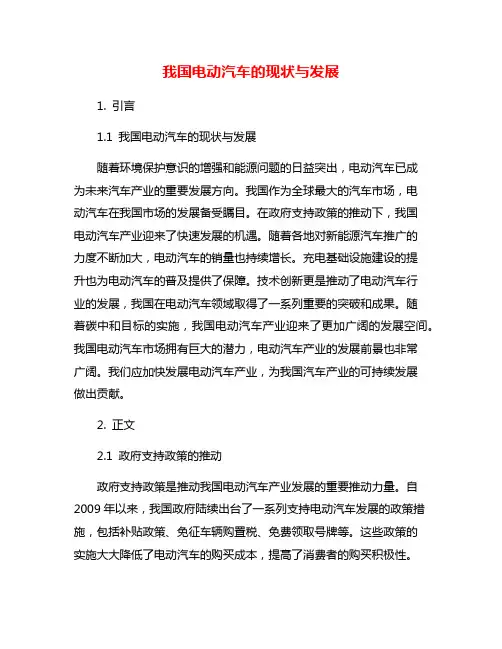 我国电动汽车的现状与发展

1. 引言

1.1 我国电动汽车的现状与发展

随着环境保护意识的增强和能源问题的日益突出，电动汽车已成为未来汽车产业的重要发展方向。我国作为全球最大的汽车市场，电动汽车在我国市场的发展备受瞩目。在政府支持政策的推动下，我国电动汽车产业迎来了快速发展的机遇。随着各地对新能源汽车推广的力度不断加大，电动汽车的销量也持续增长。充电基础设施建设的提升也为电动汽车的普及提供了保障。技术创新更是推动了电动汽车行业的发展，我国在电动汽车领域取得了一系列重要的突破和成果。随着碳中和目标的实施，我国电动汽车产业迎来了更加广阔的发展空间。我国电动汽车市场拥有巨大的潜力，电动汽车产业的发展前景也非常广阔。我们应加快发展电动汽车产业，为我国汽车产业的可持续发展做出贡献。

2. 正文

2.1 政府支持政策的推动

政府支持政策是推动我国电动汽车产业发展的重要推动力量。自2009年以来，我国政府陆续出台了一系列支持电动汽车发展的政策措施，包括补贴政策、免征车辆购置税、免费领取号牌等。这些政策的实施大大降低了电动汽车的购买成本，提高了消费者的购买积极性。